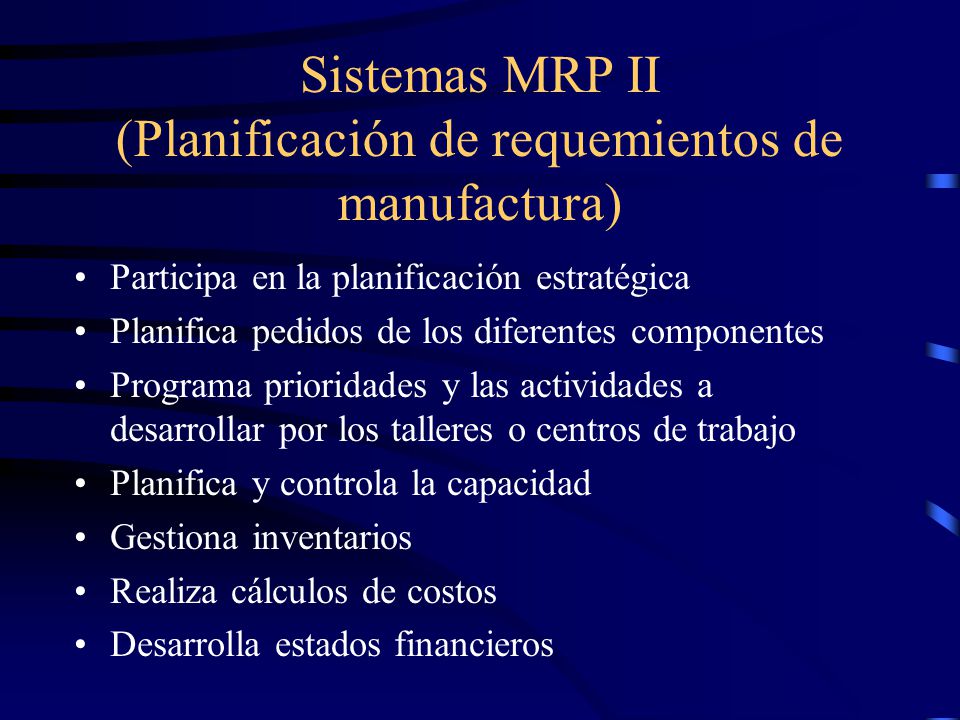 Sistemas MRP II
(Planificación de requemientos de manufactura)

• Participa en la planificación estratégica
• Planifica pedidos de los diferentes componentes
• Programa prioridades y las actividades a desarrollar por los talleres o centros de trabajo
• Planifica y controla la capacidad
• Gestiona inventarios
• Realiza cálculos de costos
• Desarrolla estados financieros